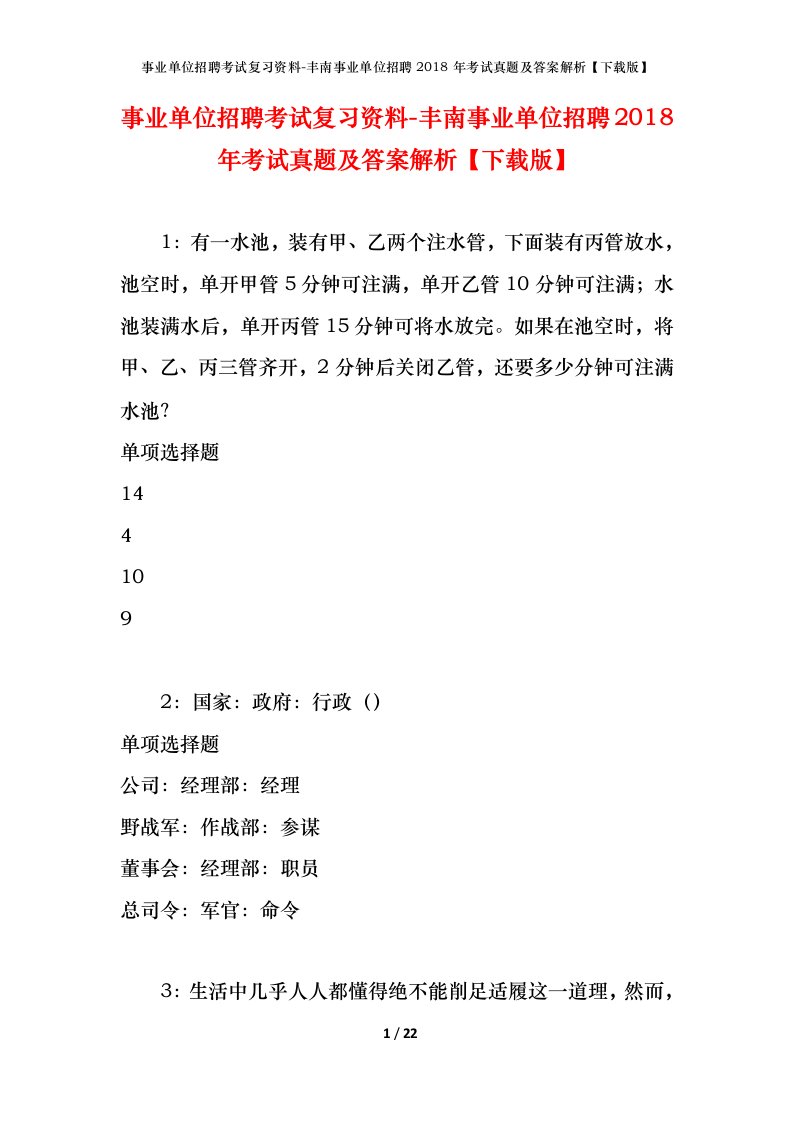 事业单位招聘考试复习资料-丰南事业单位招聘 2018 年考试真题及答案解析【下载版】

事业单位招聘考试复习资料-丰南事业单位招聘2018年考试真题及答案解析【下载版】

1：有一水池，装有甲、乙两个注水管，下面装有丙管放水，池空时，单开甲管 5 分钟可注满，单开乙管 10 分钟可注满；水池装满水后，单开丙管 15 分钟可将水放完。如果在池空时，将甲、乙、丙三管齐开，2 分钟后关闭乙管，还要多少分钟可注满水池?

单项选择题

14

4

10

9

2：国家：政府：行政（）

单项选择题

公司：经理部：经理

野战军：作战部：参谋

董事会：经理部：职员

总司令：军官：命令

3：生活中几乎人人都懂得绝不能削足适履这一道理，然而，

1 / 22